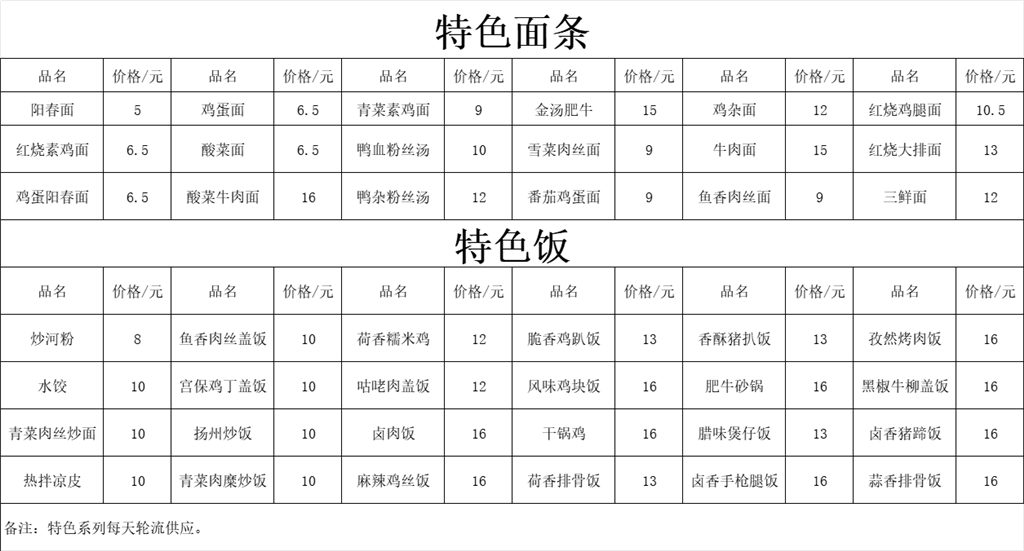 特色面条

| 品名 | 价格/元 | 品名 | 价格/元 | 品名 | 价格/元 | 品名 | 价格/元 | 品名 | 价格/元 | 品名 | 价格/元 |
|---|---|---|---|---|---|---|---|---|---|---|---|
| 阳春面 | 5 | 鸡蛋面 | 6.5 | 青菜素鸡面 | 9 | 金汤肥牛 | 15 | 鸡杂面 | 12 | 红烧鸡腿面 | 10.5 |
| 红烧素鸡面 | 6.5 | 酸菜面 | 6.5 | 鸭血粉丝汤 | 10 | 雪菜肉丝面 | 9 | 牛肉面 | 15 | 红烧大排面 | 13 |
| 鸡蛋阳春面 | 6.5 | 酸菜牛肉面 | 16 | 鸭杂粉丝汤 | 12 | 番茄鸡蛋面 | 9 | 鱼香肉丝面 | 9 | 三鲜面 | 12 |

特色饭

| 品名 | 价格/元 | 品名 | 价格/元 | 品名 | 价格/元 | 品名 | 价格/元 | 品名 | 价格/元 | 品名 | 价格/元 |
|---|---|---|---|---|---|---|---|---|---|---|---|
| 炒河粉 | 8 | 鱼香肉丝盖饭 | 10 | 荷香糯米鸡 | 12 | 脆香鸡趴饭 | 13 | 香酥猪扒饭 | 13 | 孜然烤肉饭 | 16 |
| 水饺 | 10 | 宫保鸡丁盖饭 | 10 | 咕咾肉盖饭 | 12 | 风味鸡块饭 | 16 | 肥牛砂锅 | 16 | 黑椒牛柳盖饭 | 16 |
| 青菜肉丝炒面 | 10 | 扬州炒饭 | 10 | 卤肉饭 | 16 | 干锅鸡 | 16 | 腊味煲仔饭 | 13 | 卤香猪蹄饭 | 16 |
| 热拌凉皮 | 10 | 青菜肉糜炒饭 | 10 | 麻辣鸡丝饭 | 16 | 荷香排骨饭 | 13 | 卤香手枪腿饭 | 16 | 蒜香排骨饭 | 16 |

备注：特色系列每天轮流供应。